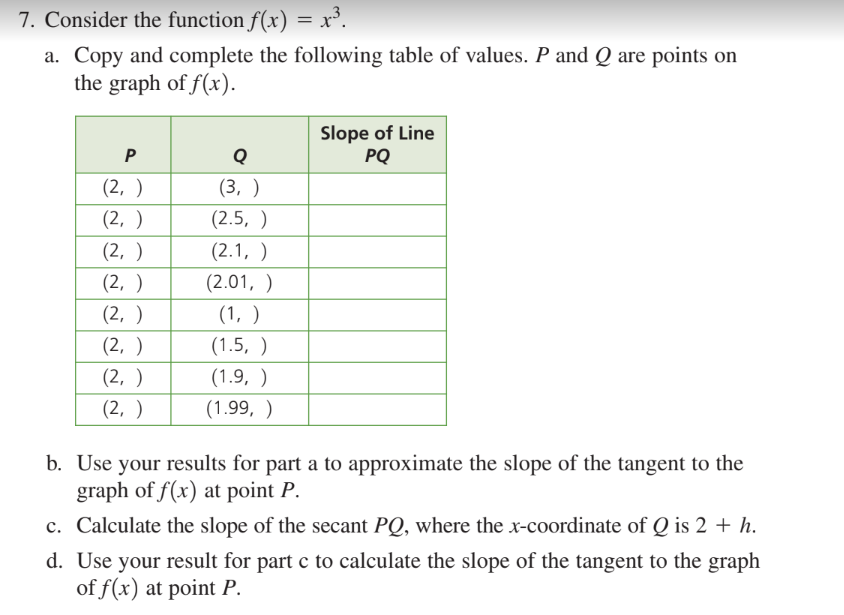 7. Consider the function $f(x) = x^3$.

a. Copy and complete the following table of values. $P$ and $Q$ are points on the graph of $f(x)$.

| P | Q | Slope of Line PQ |
|---|---|---|
| (2, ) | (3, ) | |
| (2, ) | (2.5, ) | |
| (2, ) | (2.1, ) | |
| (2, ) | (2.01, ) | |
| (2, ) | (1, ) | |
| (2, ) | (1.5, ) | |
| (2, ) | (1.9, ) | |
| (2, ) | (1.99, ) | |

b. Use your results for part a to approximate the slope of the tangent to the graph of $f(x)$ at point $P$.

c. Calculate the slope of the secant $PQ$, where the $x$-coordinate of $Q$ is $2 + h$.

d. Use your result for part c to calculate the slope of the tangent to the graph of $f(x)$ at point $P$.